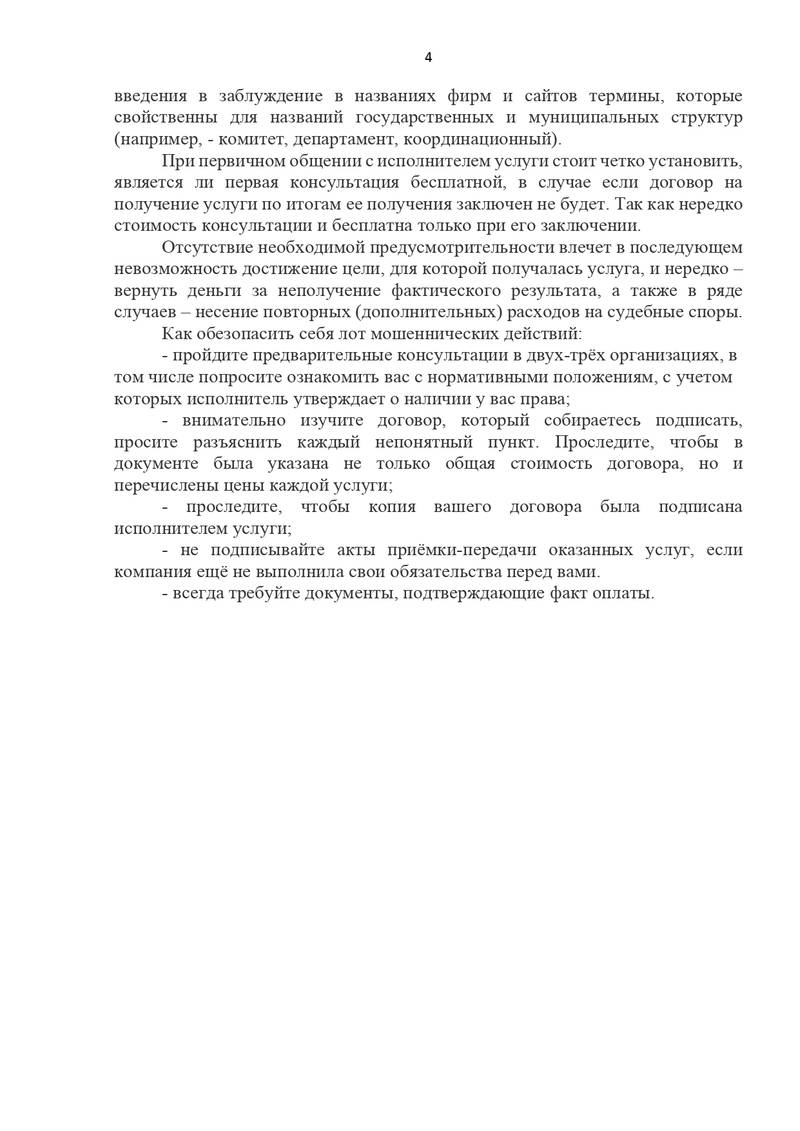 4

введения в заблуждение в названиях фирм и сайтов термины, которые свойственны для названий государственных и муниципальных структур (например, - комитет, департамент, координационный).

При первичном общении с исполнителем услуги стоит четко установить, является ли первая консультация бесплатной, в случае если договор на получение услуги по итогам ее получения заключен не будет. Так как нередко стоимость консультации и бесплатна только при его заключении.

Отсутствие необходимой предусмотрительности влечет в последующем невозможность достижение цели, для которой получалась услуга, и нередко – вернуть деньги за неполучение фактического результата, а также в ряде случаев – несение повторных (дополнительных) расходов на судебные споры.

Как обезопасить себя лот мошеннических действий:

- пройдите предварительные консультации в двух-трёх организациях, в том числе попросите ознакомить вас с нормативными положениям, с учетом которых исполнитель утверждает о наличии у вас права;

- внимательно изучите договор, который собираетесь подписать, просите разъяснить каждый непонятный пункт. Проследите, чтобы в документе была указана не только общая стоимость договора, но и перечислены цены каждой услуги;

- проследите, чтобы копия вашего договора была подписана исполнителем услуги;

- не подписывайте акты приёмки-передачи оказанных услуг, если компания ещё не выполнила свои обязательства перед вами.

- всегда требуйте документы, подтверждающие факт оплаты.